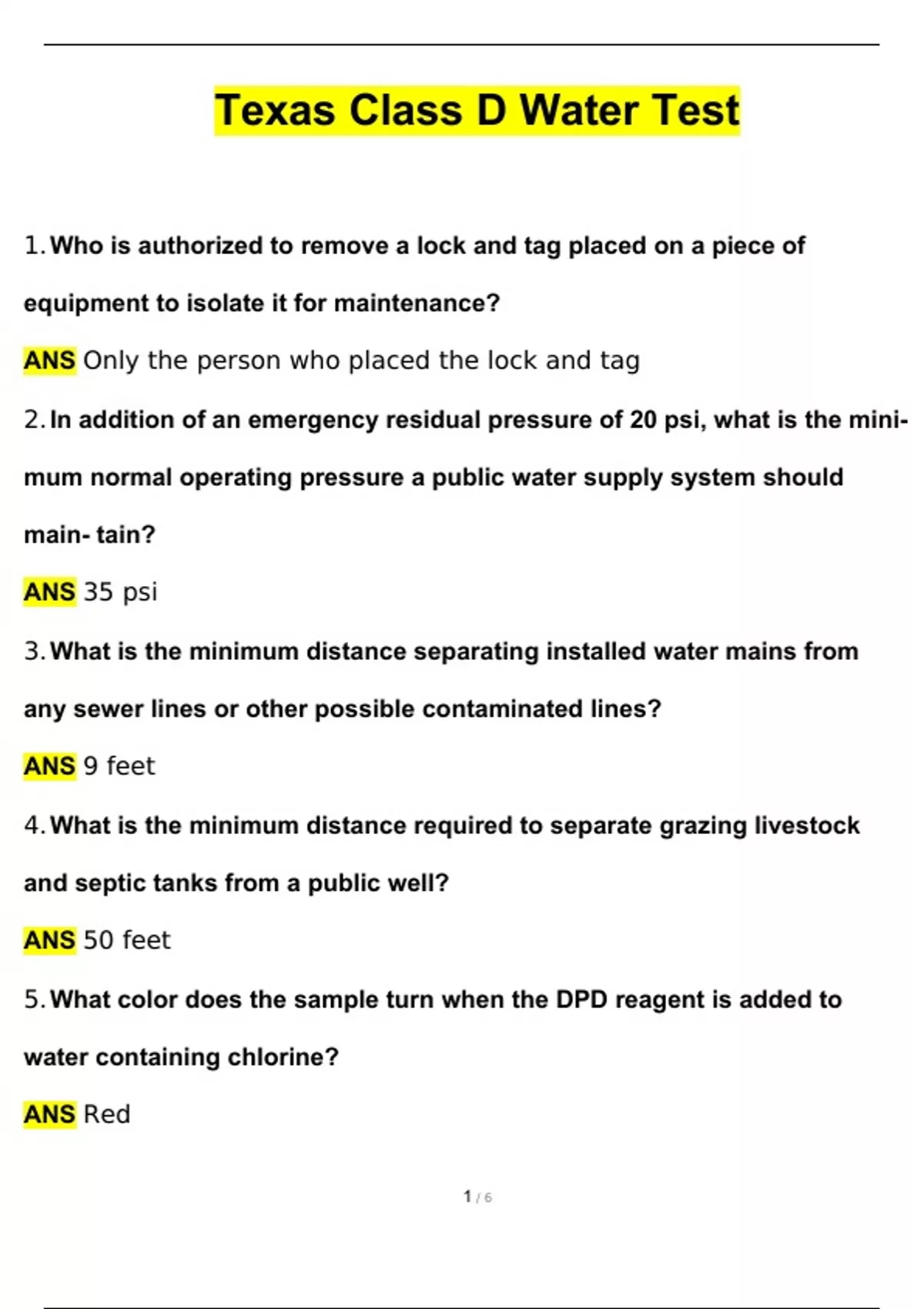 Texas Class D Water Test

1. Who is authorized to remove a lock and tag placed on a piece of equipment to isolate it for maintenance?

ANS Only the person who placed the lock and tag

2. In addition of an emergency residual pressure of 20 psi, what is the minimum normal operating pressure a public water supply system should main- tain?

ANS 35 psi

3. What is the minimum distance separating installed water mains from any sewer lines or other possible contaminated lines?

ANS 9 feet

4. What is the minimum distance required to separate grazing livestock and septic tanks from a public well?

ANS 50 feet

5. What color does the sample turn when the DPD reagent is added to water containing chlorine?

ANS Red

1 / 6